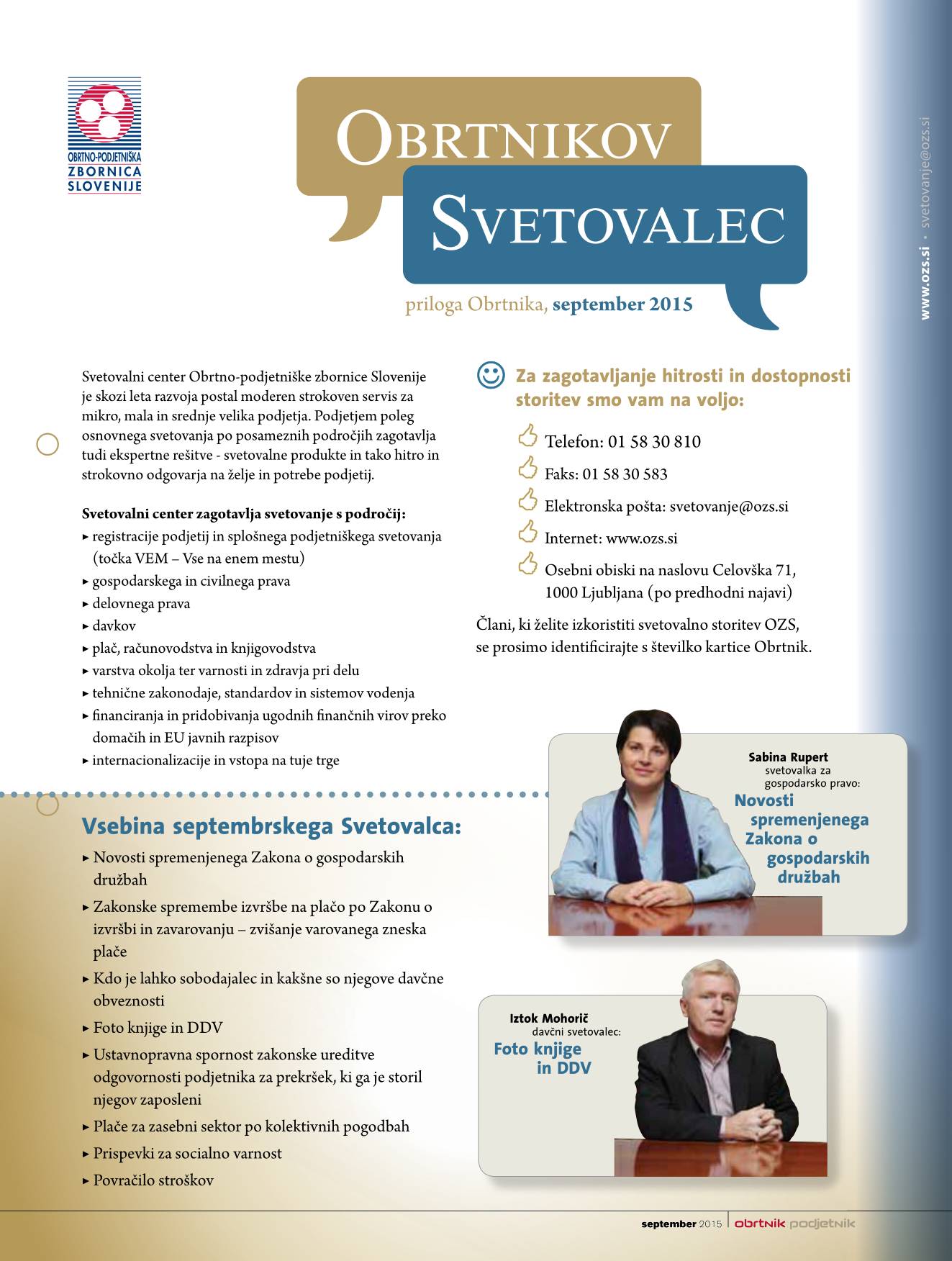 OBRTNO-PODJETNIŠKA
ZBORNICA
SLOVENIJE

OBRTNIKOV
SVETOVALEC

priloga Obrtnika, september 2015

www.ozs.si • svetovanje@ozs.si

Svetovalni center Obrtno-podjetniške zbornice Slovenije je skozi leta razvoja postal moderen strokoven servis za mikro, mala in srednje velika podjetja. Podjetjem poleg osnovnega svetovanja po posameznih področjih zagotavlja tudi ekspertne rešitve - svetovalne produkte in tako hitro in strokovno odgovarja na želje in potrebe podjetij.

Svetovalni center zagotavlja svetovanje s področij:
▸ registracije podjetij in splošnega podjetniškega svetovanja (točka VEM – Vse na enem mestu)
▸ gospodarskega in civilnega prava
▸ delovnega prava
▸ davkov
▸ plač, računovodstva in knjigovodstva
▸ varstva okolja ter varnosti in zdravja pri delu
▸ tehnične zakonodaje, standardov in sistemov vodenja
▸ financiranja in pridobivanja ugodnih finančnih virov preko domačih in EU javnih razpisov
▸ internacionalizacije in vstopa na tuje trge

Za zagotavljanje hitrosti in dostopnosti storitev smo vam na voljo:

Telefon: 01 58 30 810
Faks: 01 58 30 583
Elektronska pošta: svetovanje@ozs.si
Internet: www.ozs.si
Osebni obiski na naslovu Celovška 71, 1000 Ljubljana (po predhodni najavi)

Člani, ki želite izkoristiti svetovalno storitev OZS, se prosimo identificirajte s številko kartice Obrtnik.

Vsebina septembrskega Svetovalca:
▸ Novosti spremenjenega Zakona o gospodarskih družbah
▸ Zakonske spremembe izvršbe na plačo po Zakonu o izvršbi in zavarovanju – zvišanje varovanega zneska plače
▸ Kdo je lahko sobodajalec in kakšne so njegove davčne obveznosti
▸ Foto knjige in DDV
▸ Ustavnopravna spornost zakonske ureditve odgovornosti podjetnika za prekršek, ki ga je storil njegov zaposleni
▸ Plače za zasebni sektor po kolektivnih pogodbah
▸ Prispevki za socialno varnost
▸ Povračilo stroškov

Sabina Rupert
svetovalka za gospodarsko pravo:
Novosti spremenjenega Zakona o gospodarskih družbah

Iztok Mohorič
davčni svetovalec:
Foto knjige in DDV

september 2015 | obrtnik podjetnik